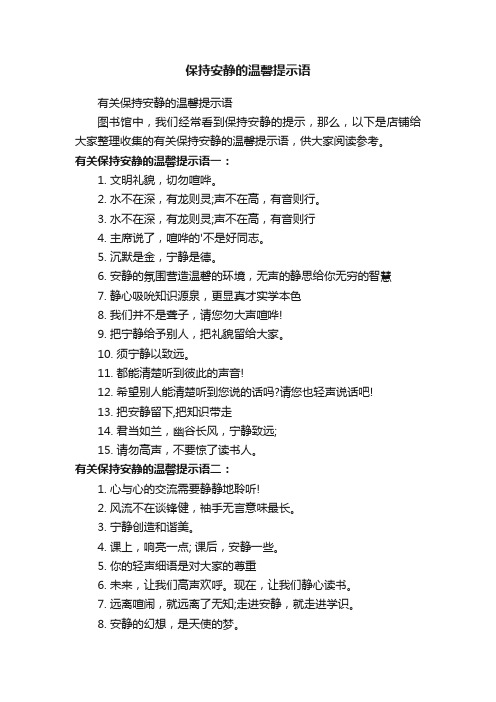 保持安静的温馨提示语

有关保持安静的温馨提示语

图书馆中，我们经常看到保持安静的提示，那么，以下是店铺给大家整理收集的有关保持安静的温馨提示语，供大家阅读参考。

有关保持安静的温馨提示语一：

1. 文明礼貌，切勿喧哗。
2. 水不在深，有龙则灵;声不在高，有音则行。
3. 水不在深，有龙则灵;声不在高，有音则行
4. 主席说了，喧哗的'不是好同志。
5. 沉默是金，宁静是德。
6. 安静的氛围营造温馨的环境，无声的静思给你无穷的智慧
7. 静心吸吮知识源泉，更显真才实学本色
8. 我们并不是聋子，请您勿大声喧哗!
9. 把宁静给予别人，把礼貌留给大家。
10. 须宁静以致远。
11. 都能清楚听到彼此的声音!
12. 希望别人能清楚听到您说的话吗?请您也轻声说话吧!
13. 把安静留下,把知识带走
14. 君当如兰，幽谷长风，宁静致远;
15. 请勿高声，不要惊了读书人。

有关保持安静的温馨提示语二：

1. 心与心的交流需要静静地聆听!
2. 风流不在谈锋健，袖手无言意味最长。
3. 宁静创造和谐美。
4. 课上，响亮一点; 课后，安静一些。
5. 你的轻声细语是对大家的尊重
6. 未来，让我们高声欢呼。现在，让我们静心读书。
7. 远离喧闹，就远离了无知;走进安静，就走进学识。
8. 安静的幻想，是天使的梦。